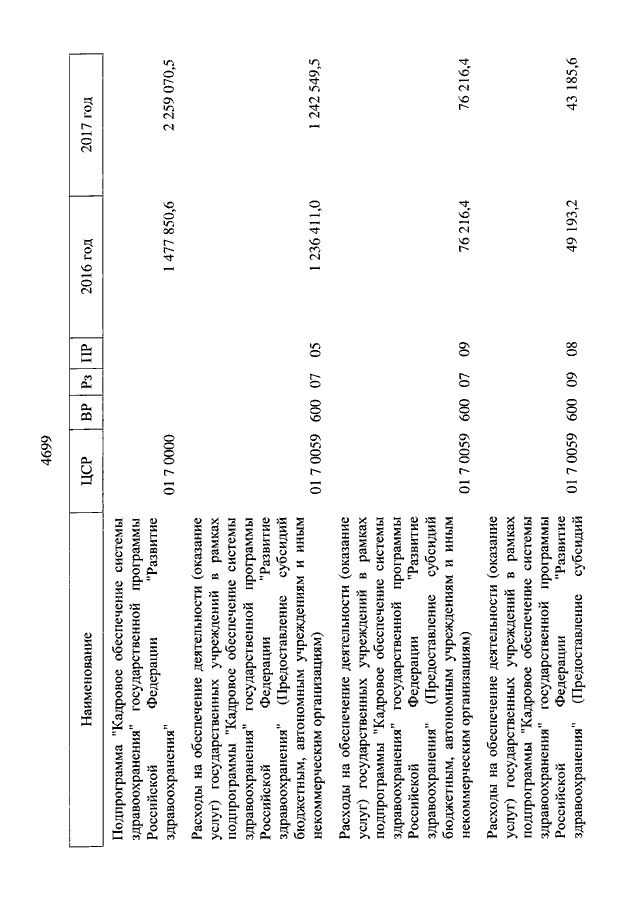 4699

| Наименование | ЦСР | ВР | Рз | ПР | 2016 год | 2017 год |
|---|---|---|---|---|---|---|
| Подпрограмма "Кадровое обеспечение системы здравоохранения" государственной программы Российской Федерации "Развитие здравоохранения" | 01 7 0000 | | | | 1 477 850,6 | 2 259 070,5 |
| Расходы на обеспечение деятельности (оказание услуг) государственных учреждений в рамках подпрограммы "Кадровое обеспечение системы здравоохранения" государственной программы Российской Федерации "Развитие здравоохранения" (Предоставление субсидий бюджетным, автономным учреждениям и иным некоммерческим организациям) | 01 7 0059 | 600 | 07 | 05 | 1 236 411,0 | 1 242 549,5 |
| Расходы на обеспечение деятельности (оказание услуг) государственных учреждений в рамках подпрограммы "Кадровое обеспечение системы здравоохранения" государственной программы Российской Федерации "Развитие здравоохранения" (Предоставление субсидий бюджетным, автономным учреждениям и иным некоммерческим организациям) | 01 7 0059 | 600 | 07 | 09 | 76 216,4 | 76 216,4 |
| Расходы на обеспечение деятельности (оказание услуг) государственных учреждений в рамках подпрограммы "Кадровое обеспечение системы здравоохранения" государственной программы Российской Федерации "Развитие здравоохранения" (Предоставление субсидий | 01 7 0059 | 600 | 09 | 08 | 49 193,2 | 43 185,6 |